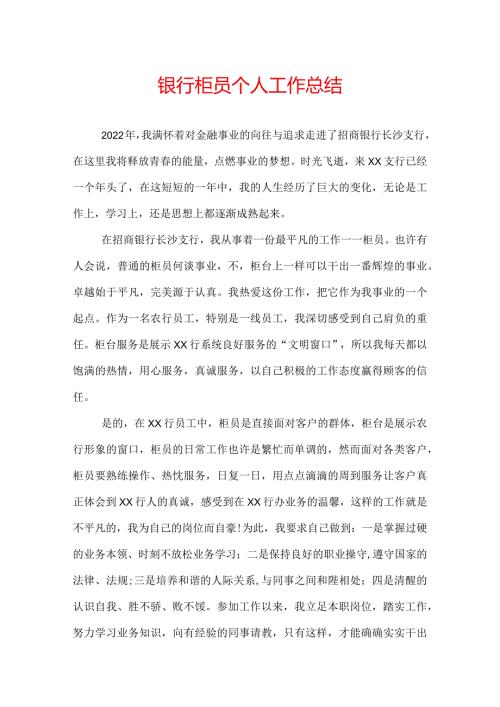 银行柜员个人工作总结

2022年，我满怀着对金融事业的向往与追求走进了招商银行长沙支行，在这里我将释放青春的能量，点燃事业的梦想。时光飞逝，来XX支行已经一个年头了，在这短短的一年中，我的人生经历了巨大的变化，无论是工作上，学习上，还是思想上都逐渐成熟起来。

在招商银行长沙支行，我从事着一份最平凡的工作一一柜员。也许有人会说，普通的柜员何谈事业，不，柜台上一样可以干出一番辉煌的事业。卓越始于平凡，完美源于认真。我热爱这份工作，把它作为我事业的一个起点。作为一名农行员工，特别是一线员工，我深切感受到自己肩负的重任。柜台服务是展示XX行系统良好服务的“文明窗口”，所以我每天都以饱满的热情，用心服务，真诚服务，以自己积极的工作态度赢得顾客的信任。

是的，在XX行员工中，柜员是直接面对客户的群体，柜台是展示农行形象的窗口，柜员的日常工作也许是繁忙而单调的，然而面对各类客户，柜员要熟练操作、热忱服务，日复一日，用点点滴滴的周到服务让客户真正体会到XX行人的真诚，感受到在XX行办业务的温馨，这样的工作就是不平凡的，我为自己的岗位而自豪!为此，我要求自己做到：一是掌握过硬的业务本领、时刻不放松业务学习；二是保持良好的职业操守，遵守国家的法律、法规;三是培养和谐的人际关系，与同事之间和睦相处；四是清醒的认识自我、胜不骄、败不馁。参加工作以来，我立足本职岗位，踏实工作，努力学习业务知识，向有经验的同事请教，只有这样，才能确确实实干出